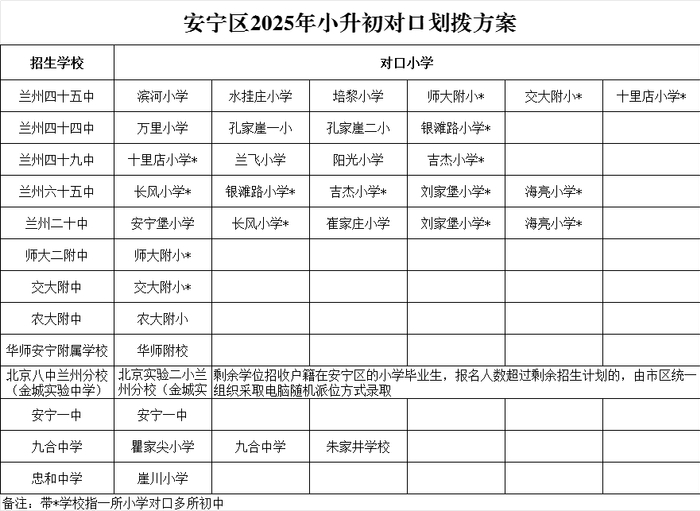 安宁区2025年小升初对口划拨方案

| 招生学校 | 对口小学 | | | | | |
|---|---|---|---|---|---|---|
| 兰州四十五中 | 滨河小学 | 水挂庄小学 | 培黎小学 | 师大附小* | 交大附小* | 十里店小学* |
| 兰州四十四中 | 万里小学 | 孔家崖一小 | 孔家崖二小 | 银滩路小学* | | |
| 兰州四十九中 | 十里店小学* | 兰飞小学 | 阳光小学 | 吉杰小学* | | |
| 兰州六十五中 | 长风小学* | 银滩路小学* | 吉杰小学* | 刘家堡小学* | 海亮小学* | |
| 兰州二十中 | 安宁堡小学 | 长风小学* | 崔家庄小学 | 刘家堡小学* | 海亮小学* | |
| 师大二附中 | 师大附小* | | | | | |
| 交大附中 | 交大附小* | | | | | |
| 农大附中 | 农大附小 | | | | | |
| 华师安宁附属学校 | 华师附校 | | | | | |
| 北京八中兰州分校（金城实验中学） | 北京实验二小兰州分校（金城实 | 剩余学位招收户籍在安宁区的小学毕业生，报名人数超过剩余招生计划的，由市区统一组织采取电脑随机派位方式录取 | | | | |
| 安宁一中 | 安宁一中 | | | | | |
| 九合中学 | 瞿家尖小学 | 九合中学 | 朱家井学校 | | | |
| 忠和中学 | 崖川小学 | | | | | |

备注：带*学校指一所小学对口多所初中